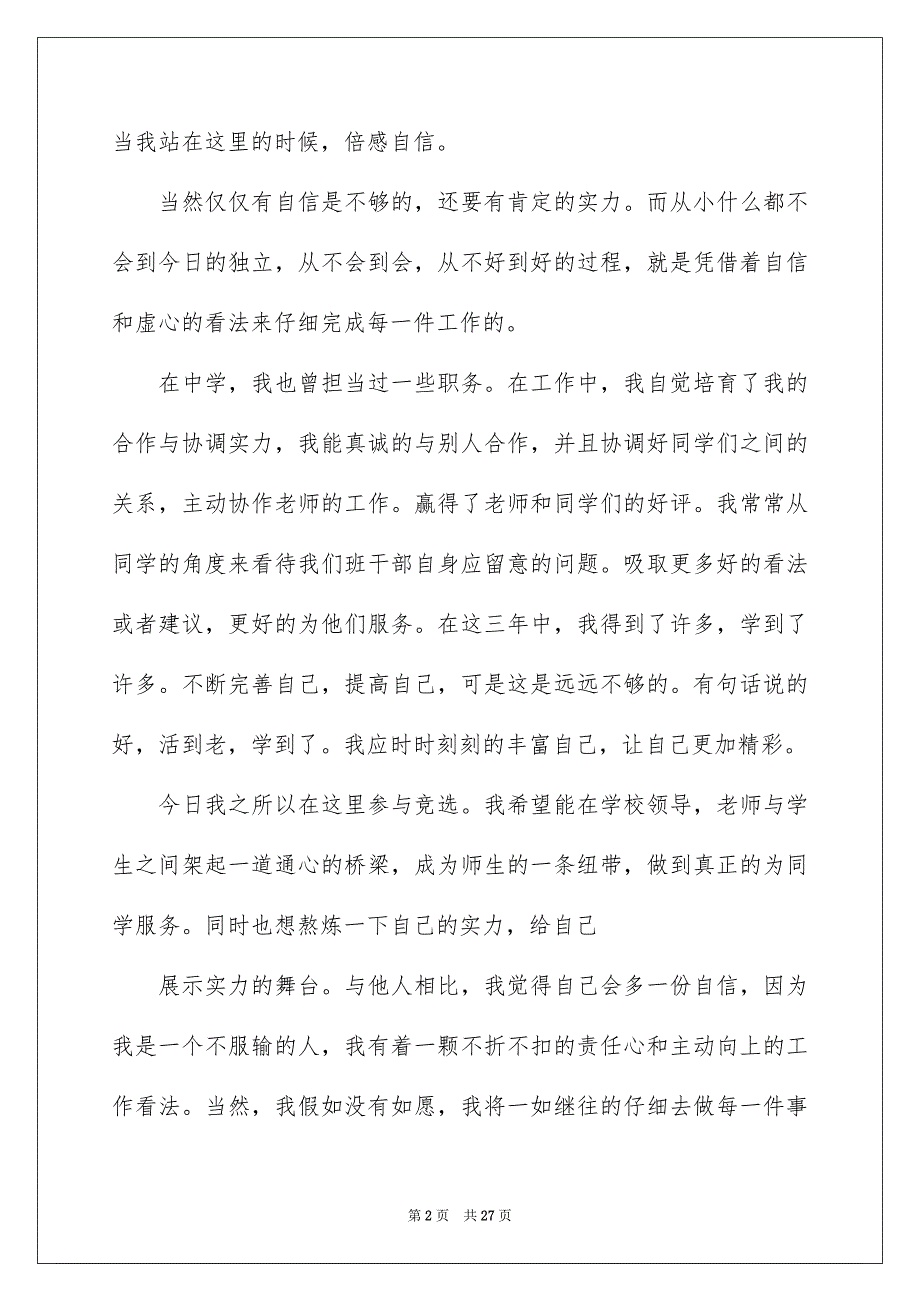 当我站在这里的时候，倍感自信。

当然仅仅有自信是不够的，还要有肯定的实力。而从小什么都不会到今日的独立，从不会到会，从不好到好的过程，就是凭借着自信和虚心的看法来仔细完成每一件工作的。

在中学，我也曾担当过一些职务。在工作中，我自觉培育了我的合作与协调实力，我能真诚的与别人合作，并且协调好同学们之间的关系，主动协作老师的工作。赢得了老师和同学们的好评。我常常从同学的角度来看待我们班干部自身应留意的问题。吸取更多好的看法或者建议，更好的为他们服务。在这三年中，我得到了许多，学到了许多。不断完善自己，提高自己，可是这是远远不够的。有句话说的好，活到老，学到了。我应时时刻刻的丰富自己，让自己更加精彩。

今日我之所以在这里参与竞选。我希望能在学校领导，老师与学生之间架起一道通心的桥梁，成为师生的一条纽带，做到真正的为同学服务。同时也想熬炼一下自己的实力，给自己

展示实力的舞台。与他人相比，我觉得自己会多一份自信，因为我是一个不服输的人，我有着一颗不折不扣的责任心和主动向上的工作看法。当然，我假如没有如愿，我将一如继往的仔细去做每一件事

第 2 页 共 27 页